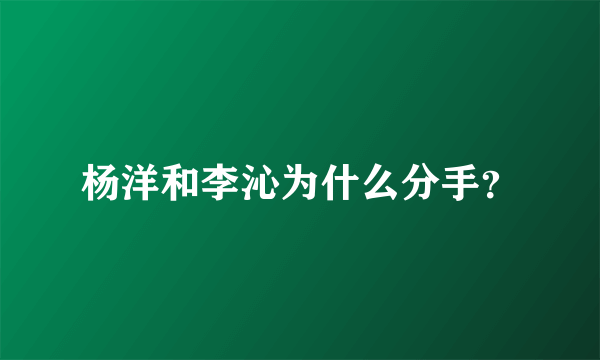 杨洋和李沁为什么分手?